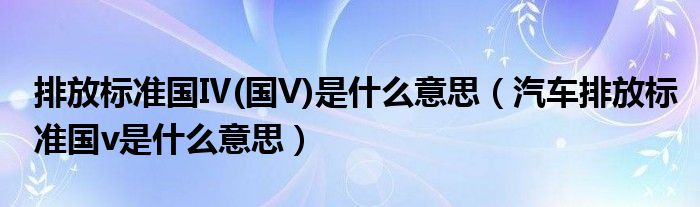 排放标准国IV(国V)是什么意思（汽车排放标准国v是什么意思）